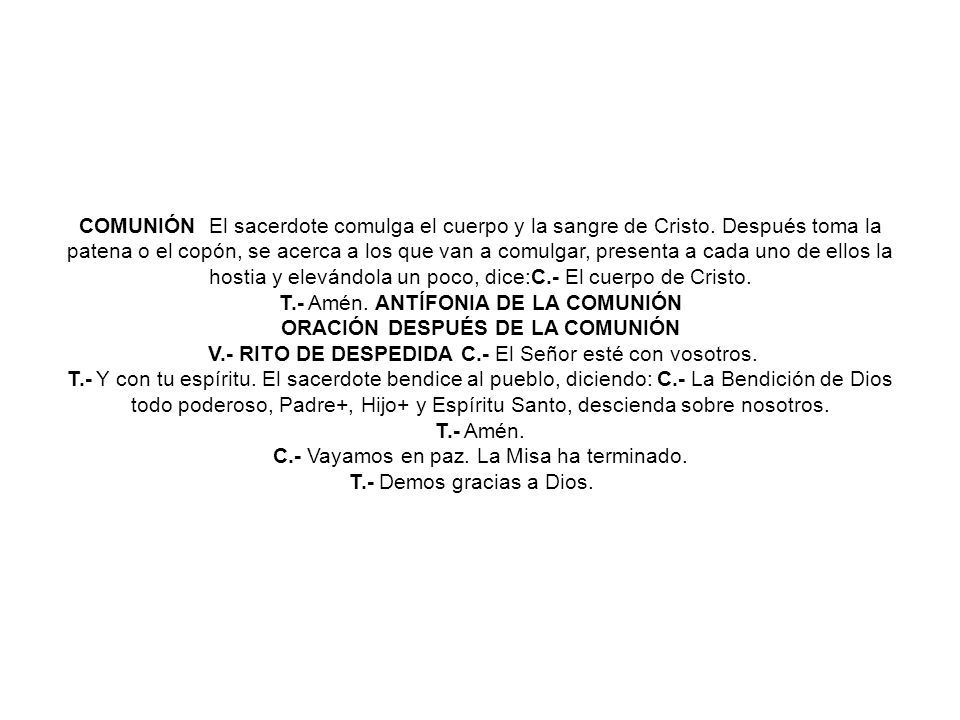 COMUNIÓN El sacerdote comulga el cuerpo y la sangre de Cristo. Después toma la patena o el copón, se acerca a los que van a comulgar, presenta a cada uno de ellos la hostia y elevándola un poco, dice:C.- El cuerpo de Cristo.
T.- Amén. ANTÍFONIA DE LA COMUNIÓN
ORACIÓN DESPUÉS DE LA COMUNIÓN
V.- RITO DE DESPEDIDA C.- El Señor esté con vosotros.
T.- Y con tu espíritu. El sacerdote bendice al pueblo, diciendo: C.- La Bendición de Dios todo poderoso, Padre+, Hijo+ y Espíritu Santo, descienda sobre nosotros.
T.- Amén.
C.- Vayamos en paz. La Misa ha terminado.
T.- Demos gracias a Dios.